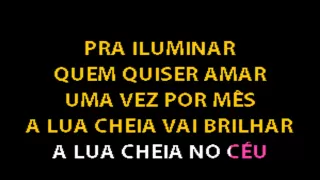 PRA ILUMINAR
QUEM QUISER AMAR
UMA VEZ POR MÊS
A LUA CHEIA VAI BRILHAR
A LUA CHEIA NO CÉU